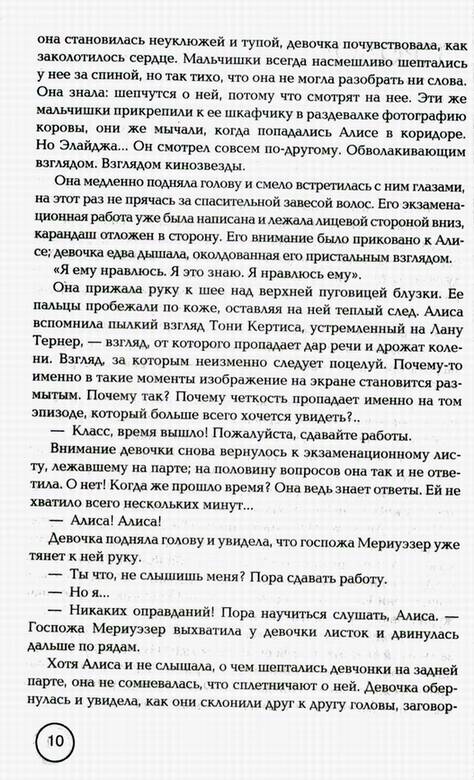 она становилась неуклюжей и тупой, девочка почувствовала, как заколотилось сердце. Мальчишки всегда насмешливо шептались у нее за спиной, но так тихо, что она не могла разобрать ни слова. Она знала: шепчутся о ней, потому что смотрят на нее. Эти же мальчишки прикрепили к ее шкафчику в раздевалке фотографию коровы, они же мычали, когда попадались Алисе в коридоре. Но Элайджа... Он смотрел совсем по-другому. Обволакивающим взглядом. Взглядом кинозвезды.

Она медленно подняла голову и смело встретилась с ним глазами, на этот раз не прячась за спасительной завесой волос. Его экзаменационная работа уже была написана и лежала лицевой стороной вниз, карандаш отложен в сторону. Его внимание было приковано к Алисе; девочка едва дышала, околдованная его пристальным взглядом.

«Я ему нравлюсь. Я это знаю. Я нравлюсь ему».

Она прижала руку к шее над верхней пуговицей блузки. Ее пальцы пробежали по коже, оставляя на ней теплый след. Алиса вспомнила пылкий взгляд Тони Кертиса, устремленный на Лану Тернер, — взгляд, от которого пропадает дар речи и дрожат колени. Взгляд, за которым неизменно следует поцелуй. Почему-то именно в такие моменты изображение на экране становится размытым. Почему так? Почему четкость пропадает именно на том эпизоде, который больше всего хочется увидеть?..

— Класс, время вышло! Пожалуйста, сдавайте работы.

Внимание девочки снова вернулось к экзаменационному листу, лежавшему на парте; на половину вопросов она так и не ответила. О нет! Когда же прошло время? Она ведь знает ответы. Ей не хватило всего нескольких минут...

— Алиса! Алиса!

Девочка подняла голову и увидела, что госпожа Мериуэзер уже тянет к ней руку.

— Ты что, не слышишь меня? Пора сдавать работу.

— Но я...

— Никаких оправданий! Пора научиться слушать, Алиса. — Госпожа Мериуэзер выхватила у девочки листок и двинулась дальше по рядам.

Хотя Алиса и не слышала, о чем шептались девчонки на задней парте, она не сомневалась, что сплетничают о ней. Девочка обернулась и увидела, как они склонили друг к другу головы, заговор-

10